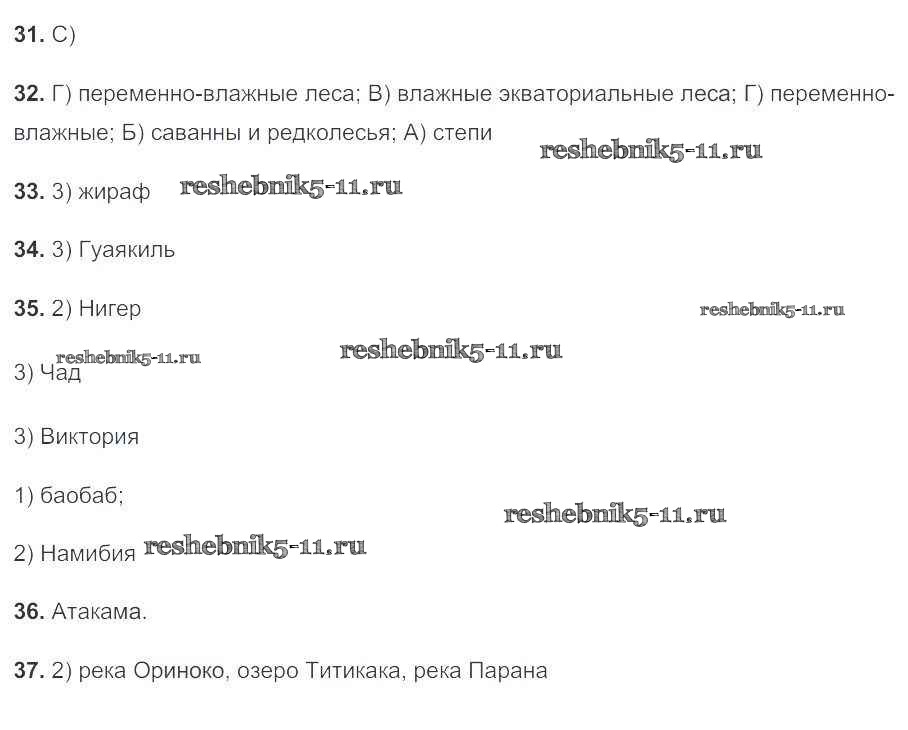 **31.** С)

**32.** Г) переменно-влажные леса; В) влажные экваториальные леса; Г) переменно-влажные; Б) саванны и редколесья; А) степи

reshebnik5-11.ru

**33.** 3) жираф reshebnik5-11.ru

**34.** 3) Гуаякиль

**35.** 2) Нигер

reshebnik5-11.ru

reshebnik5-11.ru

reshebnik5-11.ru

3) Чад

3) Виктория

1) баобаб;

reshebnik5-11.ru

2) Намибия reshebnik5-11.ru

**36.** Атакама.

**37.** 2) река Ориноко, озеро Титикака, река Парана